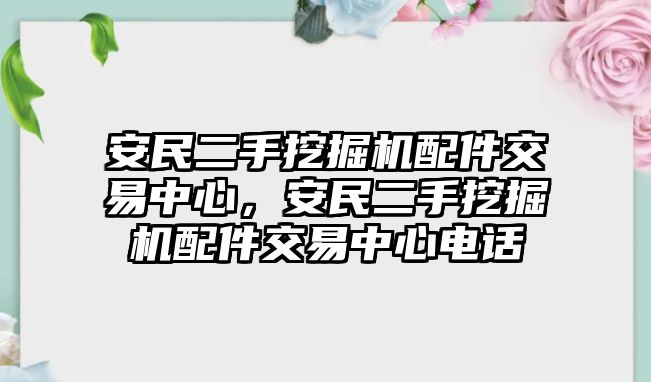 安民二手挖掘机配件交易中心，安民二手挖掘机配件交易中心电话